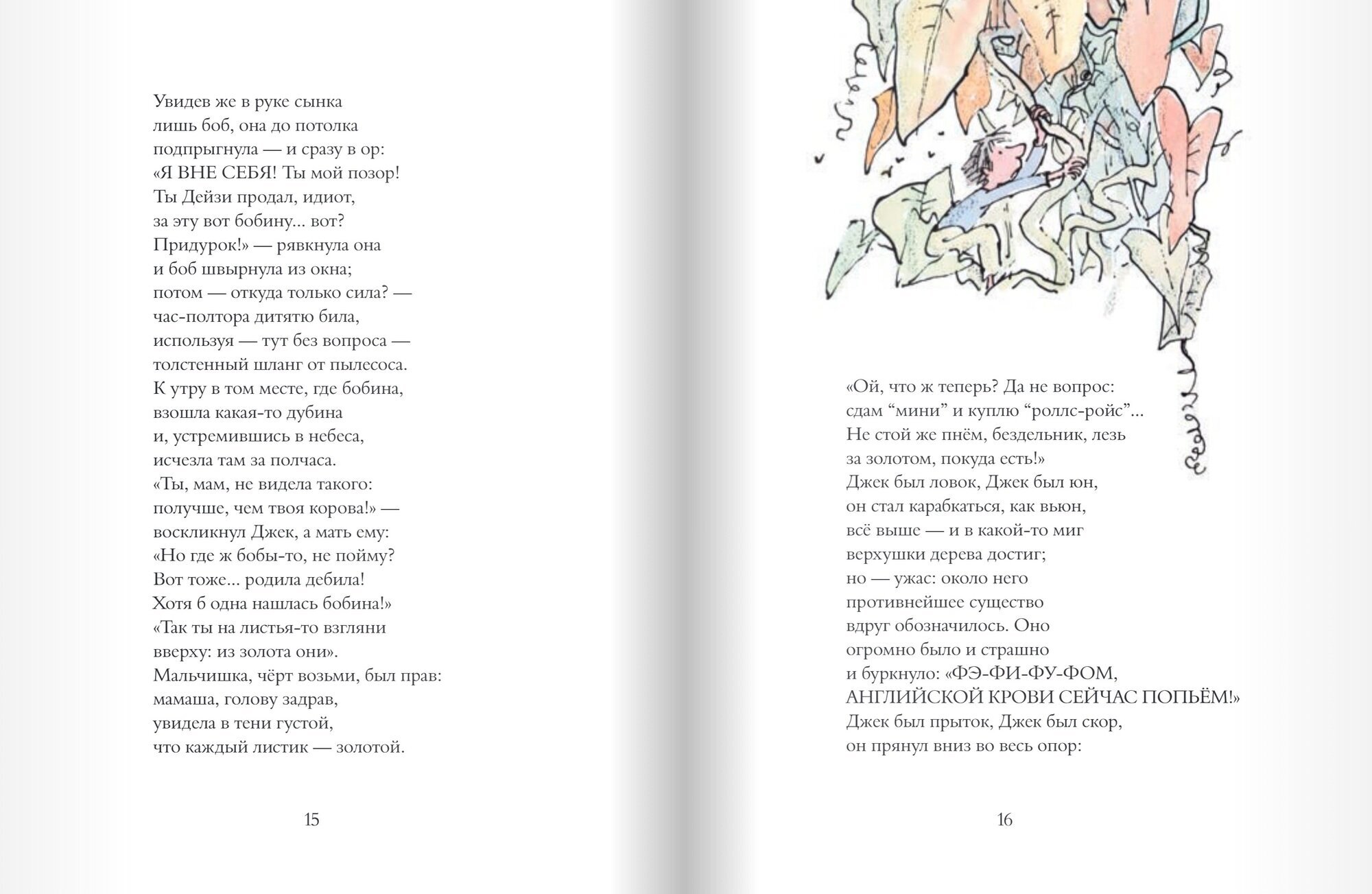 Увидев же в руке сынка
лишь боб, она до потолка
подпрыгнула — и сразу в ор:
«Я ВНЕ СЕБЯ! Ты мой позор!
Ты Дейзи продал, идиот,
за эту вот бобину... вот?
Придурок!» — рявкнула она
и боб швырнула из окна;
потом — откуда только сила? —
час-полтора дитятю била,
используя — тут без вопроса —
толстенный шланг от пылесоса.
К утру в том месте, где бобина,
взошла какая-то дубина
и, устремившись в небеса,
исчезла там за полчаса.
«Ты, мам, не видела такого:
получше, чем твоя корова!» —
воскликнул Джек, а мать ему:
«Но где ж бобы-то, не пойму?
Вот тоже... родила дебила!
Хотя б одна нашлась бобина!»
«Так ты на листья-то взгляни
вверху: из золота они».
Мальчишка, чёрт возьми, был прав:
мамаша, голову задрав,
увидела в тени густой,
что каждый листик — золотой.

15

«Ой, что ж теперь? Да не вопрос:
сдам “мини” и куплю “роллс-ройс”...
Не стой же пнём, бездельник, лезь
за золотом, покуда есть!»
Джек был ловок, Джек был юн,
он стал карабкаться, как вьюн,
всё выше — и в какой-то миг
верхушки дерева достиг;
но — ужас: около него
противнейшее существо
вдруг обозначилось. Оно
огромно было и страшно
и буркнуло: «ФЭ-ФИ-ФУ-ФОМ,
АНГЛИЙСКОЙ КРОВИ СЕЙЧАС ПОПЬЁМ!»
Джек был прыток, Джек был скор,
он прянул вниз во весь опор:

16